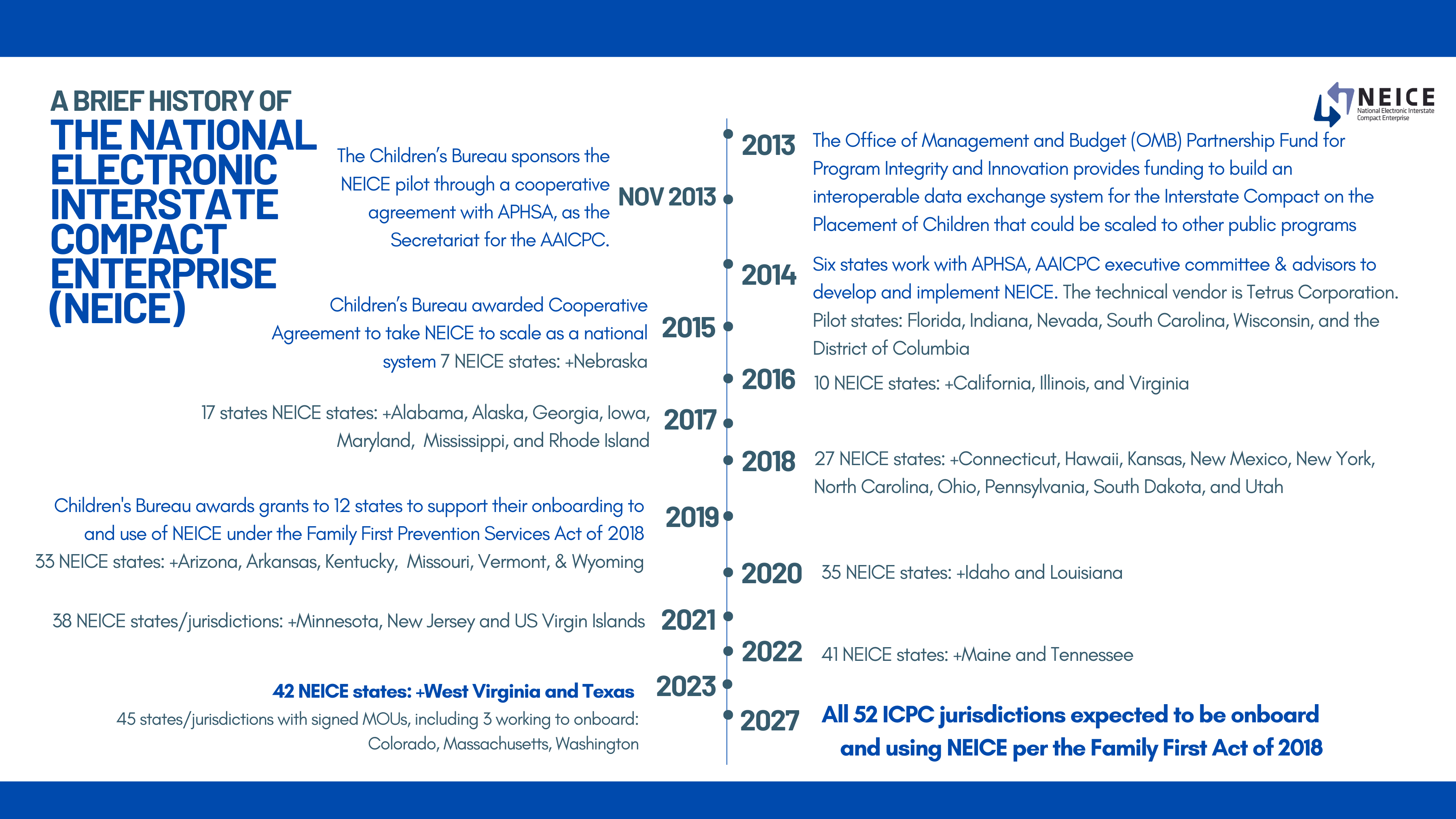 A BRIEF HISTORY OF
THE NATIONAL ELECTRONIC INTERSTATE COMPACT ENTERPRISE (NEICE)

NEICE
National Electronic Interstate Compact Enterprise

2013 The Office of Management and Budget (OMB) Partnership Fund for Program Integrity and Innovation provides funding to build an interoperable data exchange system for the Interstate Compact on the Placement of Children that could be scaled to other public programs

NOV 2013 The Children's Bureau sponsors the NEICE pilot through a cooperative agreement with APHSA, as the Secretariat for the AAICPC.

2014 Six states work with APHSA, AAICPC executive committee & advisors to develop and implement NEICE. The technical vendor is Tetrus Corporation. Pilot states: Florida, Indiana, Nevada, South Carolina, Wisconsin, and the District of Columbia

2015 Children's Bureau awarded Cooperative Agreement to take NEICE to scale as a national system 7 NEICE states: +Nebraska

2016 10 NEICE states: +California, Illinois, and Virginia

2017 17 states NEICE states: +Alabama, Alaska, Georgia, Iowa, Maryland, Mississippi, and Rhode Island

2018 27 NEICE states: +Connecticut, Hawaii, Kansas, New Mexico, New York, North Carolina, Ohio, Pennsylvania, South Dakota, and Utah

2019 Children's Bureau awards grants to 12 states to support their onboarding to and use of NEICE under the Family First Prevention Services Act of 2018
33 NEICE states: +Arizona, Arkansas, Kentucky, Missouri, Vermont, & Wyoming

2020 35 NEICE states: +Idaho and Louisiana

2021 38 NEICE states/jurisdictions: +Minnesota, New Jersey and US Virgin Islands

2022 41 NEICE states: +Maine and Tennessee

2023 42 NEICE states: +West Virginia and Texas
45 states/jurisdictions with signed MOUs, including 3 working to onboard: Colorado, Massachusetts, Washington

2027 All 52 ICPC jurisdictions expected to be onboard and using NEICE per the Family First Act of 2018